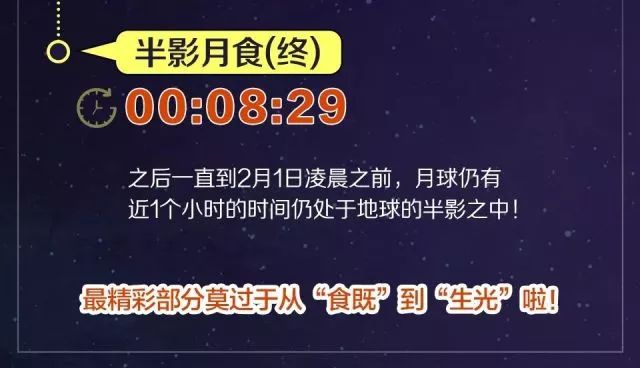 半影月食(终)

00:08:29

之后一直到2月1日凌晨之前，月球仍有近1个小时的时间仍处于地球的半影之中！

最精彩部分莫过于从“食既”到“生光”啦！